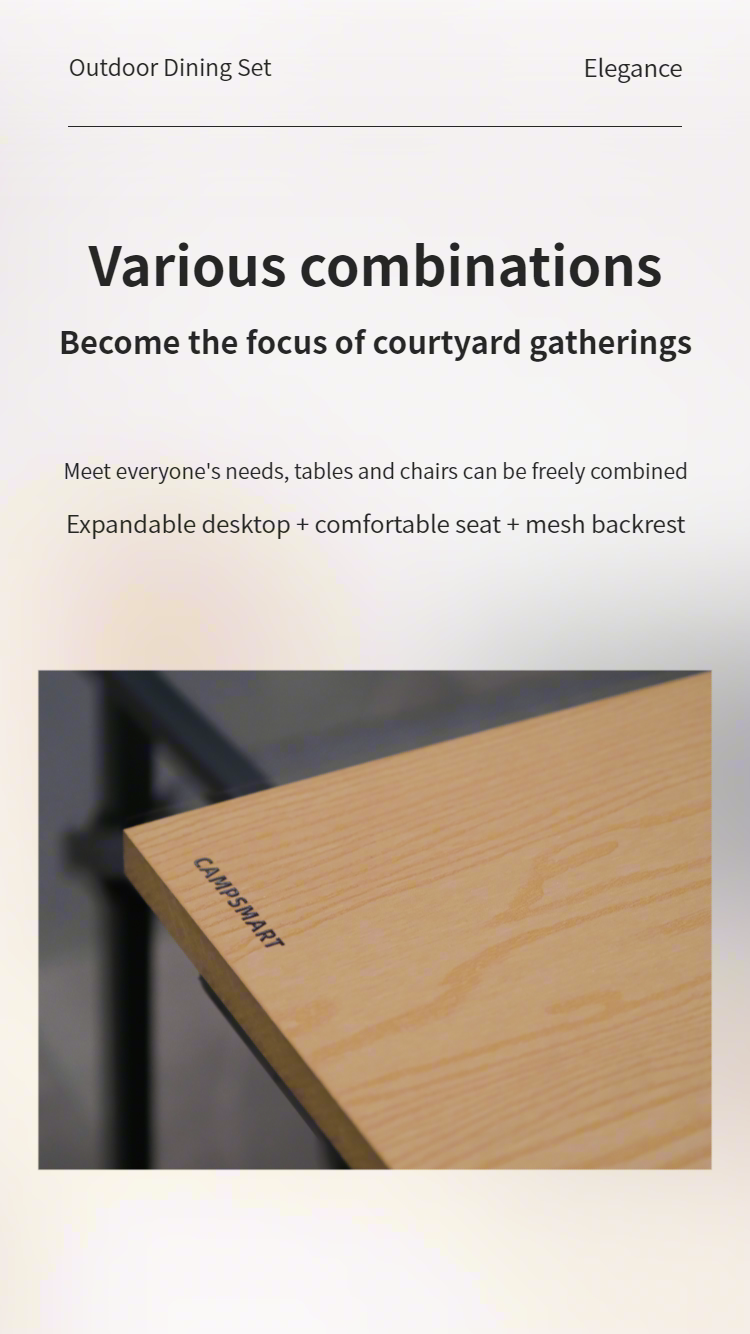 Outdoor Dining Set

Elegance

Various combinations

Become the focus of courtyard gatherings

Meet everyone's needs, tables and chairs can be freely combined

Expandable desktop + comfortable seat + mesh backrest

CAMPSMART